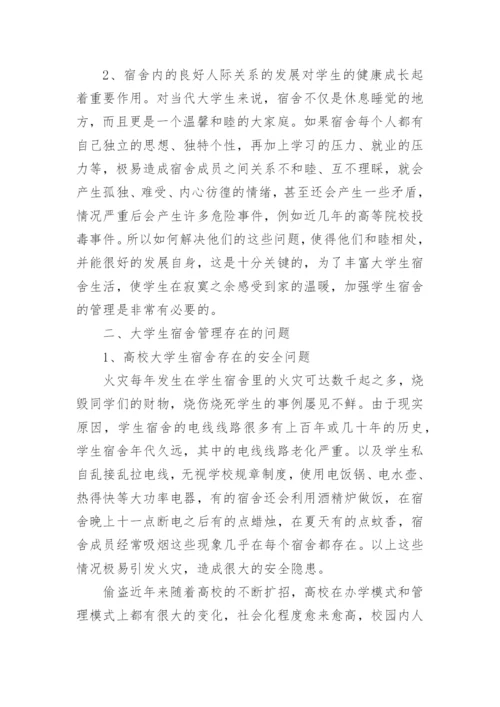 2、宿舍内的良好人际关系的发展对学生的健康成长起着重要作用。对当代大学生来说，宿舍不仅是休息睡觉的地方，而且更是一个温馨和睦的大家庭。如果宿舍每个人都有自己独立的思想、独特个性，再加上学习的压力、就业的压力等，极易造成宿舍成员之间关系不和睦、互不理睬，就会产生孤独、难受、内心彷徨的情绪，甚至还会产生一些矛盾，情况严重后会产生许多危险事件，例如近几年的高等院校投毒事件。所以如何解决他们的这些问题，使得他们和睦相处，并能很好的发展自身，这是十分关键的，为了丰富大学生宿舍生活，使学生在寂寞之余感受到家的温暖，加强学生宿舍的管理是非常有必要的。

二、大学生宿舍管理存在的问题

1、高校大学生宿舍存在的安全问题

火灾每年发生在学生宿舍里的火灾可达数千起之多，烧毁同学们的财物，烧伤烧死学生的事例屡见不鲜。由于现实原因，学生宿舍的电线线路很多有上百年或几十年的历史，学生宿舍年代久远，其中的电线线路老化严重。以及学生私自乱接乱拉电线，无视学校规章制度，使用电饭锅、电水壶、热得快等大功率电器，有的宿舍还会利用酒精炉做饭，在宿舍晚上十一点断电之后有的点蜡烛，在夏天有的点蚊香，宿舍成员经常吸烟这些现象几乎在每个宿舍都存在。以上这些情况极易引发火灾，造成很大的安全隐患。

偷盗近年来随着高校的不断扩招，高校在办学模式和管理模式上都有很大的变化，社会化程度愈来愈高，校园内人